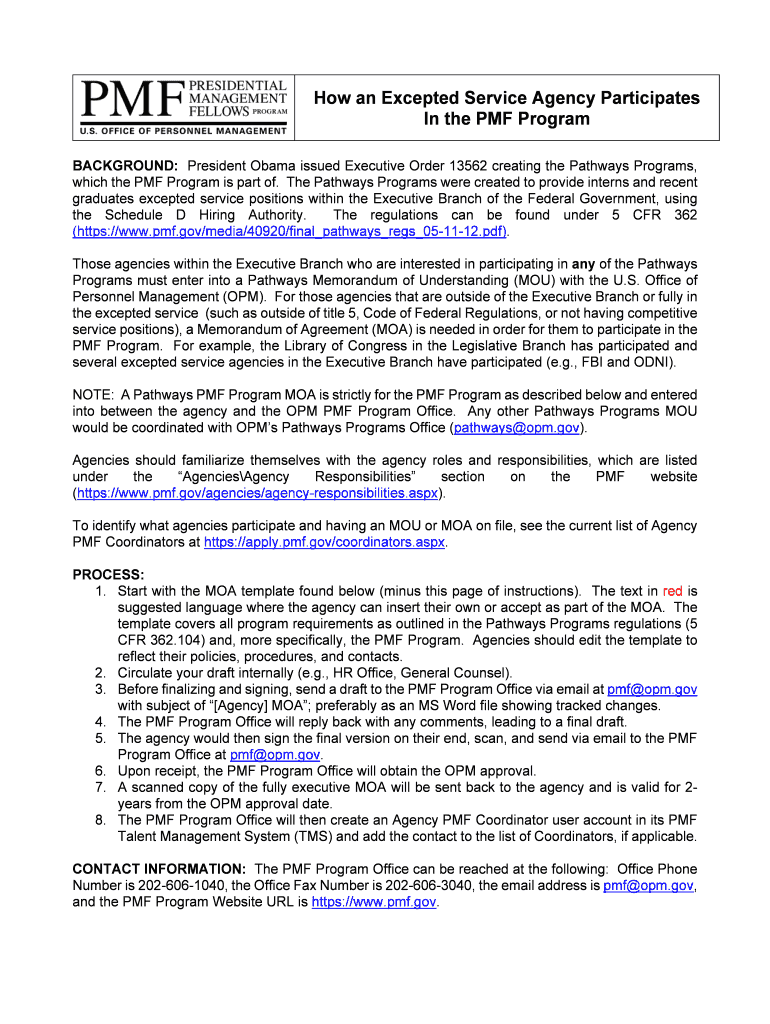 PMF PRESIDENTIAL MANAGEMENT FELLOWS PROGRAM
U.S. OFFICE OF PERSONNEL MANAGEMENT

How an Excepted Service Agency Participates In the PMF Program

BACKGROUND: President Obama issued Executive Order 13562 creating the Pathways Programs, which the PMF Program is part of. The Pathways Programs were created to provide interns and recent graduates excepted service positions within the Executive Branch of the Federal Government, using the Schedule D Hiring Authority. The regulations can be found under 5 CFR 362 (https://www.pmf.gov/media/40920/final_pathways_regs_05-11-12.pdf).

Those agencies within the Executive Branch who are interested in participating in any of the Pathways Programs must enter into a Pathways Memorandum of Understanding (MOU) with the U.S. Office of Personnel Management (OPM). For those agencies that are outside of the Executive Branch or fully in the excepted service (such as outside of title 5, Code of Federal Regulations, or not having competitive service positions), a Memorandum of Agreement (MOA) is needed in order for them to participate in the PMF Program. For example, the Library of Congress in the Legislative Branch has participated and several excepted service agencies in the Executive Branch have participated (e.g., FBI and ODNI).

NOTE: A Pathways PMF Program MOA is strictly for the PMF Program as described below and entered into between the agency and the OPM PMF Program Office. Any other Pathways Programs MOU would be coordinated with OPM's Pathways Programs Office (pathways@opm.gov).

Agencies should familiarize themselves with the agency roles and responsibilities, which are listed under the "Agencies\Agency Responsibilities" section on the PMF website (https://www.pmf.gov/agencies/agency-responsibilities.aspx).

To identify what agencies participate and having an MOU or MOA on file, see the current list of Agency PMF Coordinators at https://apply.pmf.gov/coordinators.aspx.

PROCESS:
1. Start with the MOA template found below (minus this page of instructions). The text in red is suggested language where the agency can insert their own or accept as part of the MOA. The template covers all program requirements as outlined in the Pathways Programs regulations (5 CFR 362.104) and, more specifically, the PMF Program. Agencies should edit the template to reflect their policies, procedures, and contacts.
2. Circulate your draft internally (e.g., HR Office, General Counsel).
3. Before finalizing and signing, send a draft to the PMF Program Office via email at pmf@opm.gov with subject of "[Agency] MOA"; preferably as an MS Word file showing tracked changes.
4. The PMF Program Office will reply back with any comments, leading to a final draft.
5. The agency would then sign the final version on their end, scan, and send via email to the PMF Program Office at pmf@opm.gov.
6. Upon receipt, the PMF Program Office will obtain the OPM approval.
7. A scanned copy of the fully executive MOA will be sent back to the agency and is valid for 2-years from the OPM approval date.
8. The PMF Program Office will then create an Agency PMF Coordinator user account in its PMF Talent Management System (TMS) and add the contact to the list of Coordinators, if applicable.

CONTACT INFORMATION: The PMF Program Office can be reached at the following: Office Phone Number is 202-606-1040, the Office Fax Number is 202-606-3040, the email address is pmf@opm.gov, and the PMF Program Website URL is https://www.pmf.gov.